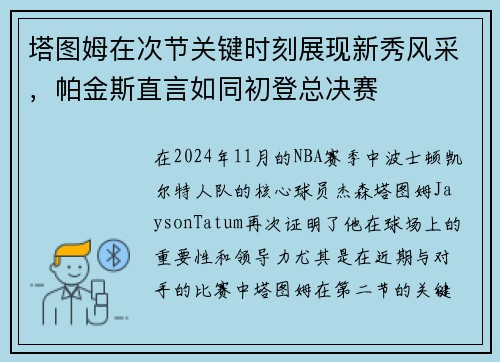 塔图姆在次节关键时刻展现新秀风采，帕金斯直言如同初登总决赛

在2024年11月的NBA赛季中波士顿凯尔特人队的核心球员杰森塔图姆JaysonTatum再次证明了他在球场上的重要性和领导力尤其是在近期与对手的比赛中塔图姆在第二节的关键